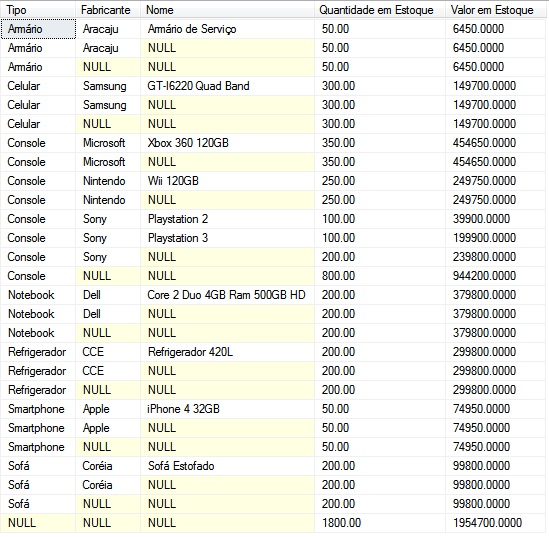 | Tipo | Fabricante | Nome | Quantidade em Estoque | Valor em Estoque |
|---|---|---|---|---|
| Armário | Aracaju | Armário de Serviço | 50.00 | 6450.0000 |
| Armário | Aracaju | NULL | 50.00 | 6450.0000 |
| Armário | NULL | NULL | 50.00 | 6450.0000 |
| Celular | Samsung | GT-I6220 Quad Band | 300.00 | 149700.0000 |
| Celular | Samsung | NULL | 300.00 | 149700.0000 |
| Celular | NULL | NULL | 300.00 | 149700.0000 |
| Console | Microsoft | Xbox 360 120GB | 350.00 | 454650.0000 |
| Console | Microsoft | NULL | 350.00 | 454650.0000 |
| Console | Nintendo | Wii 120GB | 250.00 | 249750.0000 |
| Console | Nintendo | NULL | 250.00 | 249750.0000 |
| Console | Sony | Playstation 2 | 100.00 | 39900.0000 |
| Console | Sony | Playstation 3 | 100.00 | 199900.0000 |
| Console | Sony | NULL | 200.00 | 239800.0000 |
| Console | NULL | NULL | 800.00 | 944200.0000 |
| Notebook | Dell | Core 2 Duo 4GB Ram 500GB HD | 200.00 | 379800.0000 |
| Notebook | Dell | NULL | 200.00 | 379800.0000 |
| Notebook | NULL | NULL | 200.00 | 379800.0000 |
| Refrigerador | CCE | Refrigerador 420L | 200.00 | 299800.0000 |
| Refrigerador | CCE | NULL | 200.00 | 299800.0000 |
| Refrigerador | NULL | NULL | 200.00 | 299800.0000 |
| Smartphone | Apple | iPhone 4 32GB | 50.00 | 74950.0000 |
| Smartphone | Apple | NULL | 50.00 | 74950.0000 |
| Smartphone | NULL | NULL | 50.00 | 74950.0000 |
| Sofá | Coréia | Sofá Estofado | 200.00 | 99800.0000 |
| Sofá | Coréia | NULL | 200.00 | 99800.0000 |
| Sofá | NULL | NULL | 200.00 | 99800.0000 |
| NULL | NULL | NULL | 1800.00 | 1954700.0000 |